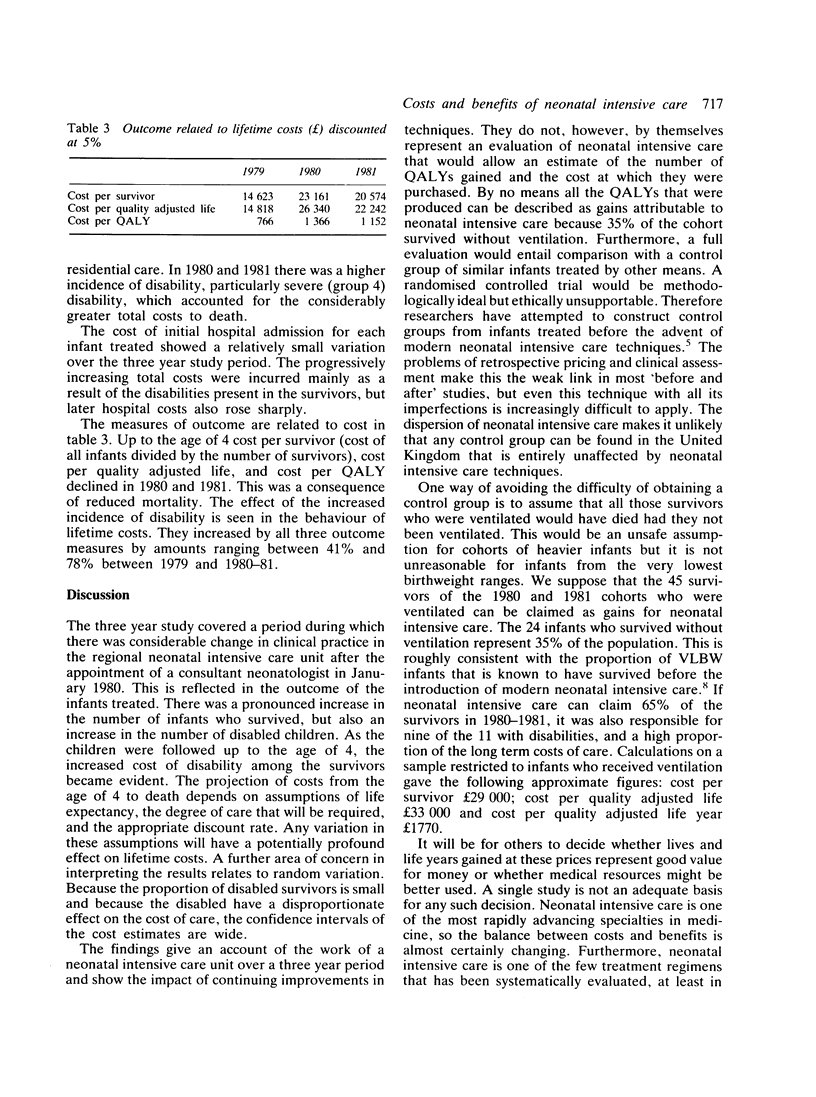 Costs and benefits of neonatal intensive care 717

Table 3 Outcome related to lifetime costs (£) discounted at 5%

| | 1979 | 1980 | 1981 |
|---|---|---|---|
| Cost per survivor | 14 623 | 23 161 | 20 574 |
| Cost per quality adjusted life | 14 818 | 26 340 | 22 242 |
| Cost per QALY | 766 | 1 366 | 1 152 |

residential care. In 1980 and 1981 there was a higher incidence of disability, particularly severe (group 4) disability, which accounted for the considerably greater total costs to death.

The cost of initial hospital admission for each infant treated showed a relatively small variation over the three year study period. The progressively increasing total costs were incurred mainly as a result of the disabilities present in the survivors, but later hospital costs also rose sharply.

The measures of outcome are related to cost in table 3. Up to the age of 4 cost per survivor (cost of all infants divided by the number of survivors), cost per quality adjusted life, and cost per QALY declined in 1980 and 1981. This was a consequence of reduced mortality. The effect of the increased incidence of disability is seen in the behaviour of lifetime costs. They increased by all three outcome measures by amounts ranging between 41% and 78% between 1979 and 1980–81.

Discussion

The three year study covered a period during which there was considerable change in clinical practice in the regional neonatal intensive care unit after the appointment of a consultant neonatologist in January 1980. This is reflected in the outcome of the infants treated. There was a pronounced increase in the number of infants who survived, but also an increase in the number of disabled children. As the children were followed up to the age of 4, the increased cost of disability among the survivors became evident. The projection of costs from the age of 4 to death depends on assumptions of life expectancy, the degree of care that will be required, and the appropriate discount rate. Any variation in these assumptions will have a potentially profound effect on lifetime costs. A further area of concern in interpreting the results relates to random variation. Because the proportion of disabled survivors is small and because the disabled have a disproportionate effect on the cost of care, the confidence intervals of the cost estimates are wide.

The findings give an account of the work of a neonatal intensive care unit over a three year period and show the impact of continuing improvements in techniques. They do not, however, by themselves represent an evaluation of neonatal intensive care that would allow an estimate of the number of QALYs gained and the cost at which they were purchased. By no means all the QALYs that were produced can be described as gains attributable to neonatal intensive care because 35% of the cohort survived without ventilation. Furthermore, a full evaluation would entail comparison with a control group of similar infants treated by other means. A randomised controlled trial would be methodologically ideal but ethically unsupportable. Therefore researchers have attempted to construct control groups from infants treated before the advent of modern neonatal intensive care techniques.$^5$ The problems of retrospective pricing and clinical assessment make this the weak link in most 'before and after' studies, but even this technique with all its imperfections is increasingly difficult to apply. The dispersion of neonatal intensive care makes it unlikely that any control group can be found in the United Kingdom that is entirely unaffected by neonatal intensive care techniques.

One way of avoiding the difficulty of obtaining a control group is to assume that all those survivors who were ventilated would have died had they not been ventilated. This would be an unsafe assumption for cohorts of heavier infants but it is not unreasonable for infants from the very lowest birthweight ranges. We suppose that the 45 survivors of the 1980 and 1981 cohorts who were ventilated can be claimed as gains for neonatal intensive care. The 24 infants who survived without ventilation represent 35% of the population. This is roughly consistent with the proportion of VLBW infants that is known to have survived before the introduction of modern neonatal intensive care.$^8$ If neonatal intensive care can claim 65% of the survivors in 1980–1981, it was also responsible for nine of the 11 with disabilities, and a high proportion of the long term costs of care. Calculations on a sample restricted to infants who received ventilation gave the following approximate figures: cost per survivor £29 000; cost per quality adjusted life £33 000 and cost per quality adjusted life year £1770.

It will be for others to decide whether lives and life years gained at these prices represent good value for money or whether medical resources might be better used. A single study is not an adequate basis for any such decision. Neonatal intensive care is one of the most rapidly advancing specialties in medicine, so the balance between costs and benefits is almost certainly changing. Furthermore, neonatal intensive care is one of the few treatment regimens that has been systematically evaluated, at least in